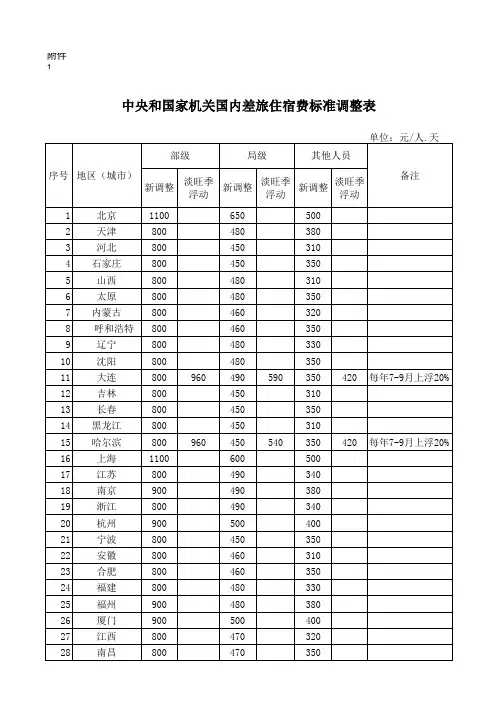 附件
1

中央和国家机关国内差旅住宿费标准调整表

单位：元/人.天

| 序号 | 地区（城市） | 部级 新调整 | 部级 淡旺季浮动 | 局级 新调整 | 局级 淡旺季浮动 | 其他人员 新调整 | 其他人员 淡旺季浮动 | 备注 |
|---|---|---|---|---|---|---|---|---|
| 1 | 北京 | 1100 | | 650 | | 500 | | |
| 2 | 天津 | 800 | | 480 | | 380 | | |
| 3 | 河北 | 800 | | 450 | | 310 | | |
| 4 | 石家庄 | 800 | | 450 | | 350 | | |
| 5 | 山西 | 800 | | 480 | | 310 | | |
| 6 | 太原 | 800 | | 480 | | 350 | | |
| 7 | 内蒙古 | 800 | | 460 | | 320 | | |
| 8 | 呼和浩特 | 800 | | 460 | | 350 | | |
| 9 | 辽宁 | 800 | | 480 | | 330 | | |
| 10 | 沈阳 | 800 | | 480 | | 350 | | |
| 11 | 大连 | 800 | 960 | 490 | 590 | 350 | 420 | 每年7-9月上浮20% |
| 12 | 吉林 | 800 | | 450 | | 310 | | |
| 13 | 长春 | 800 | | 450 | | 350 | | |
| 14 | 黑龙江 | 800 | | 450 | | 310 | | |
| 15 | 哈尔滨 | 800 | 960 | 450 | 540 | 350 | 420 | 每年7-9月上浮20% |
| 16 | 上海 | 1100 | | 600 | | 500 | | |
| 17 | 江苏 | 800 | | 490 | | 340 | | |
| 18 | 南京 | 900 | | 490 | | 380 | | |
| 19 | 浙江 | 800 | | 490 | | 340 | | |
| 20 | 杭州 | 900 | | 500 | | 400 | | |
| 21 | 宁波 | 800 | | 450 | | 350 | | |
| 22 | 安徽 | 800 | | 460 | | 310 | | |
| 23 | 合肥 | 800 | | 460 | | 350 | | |
| 24 | 福建 | 800 | | 480 | | 330 | | |
| 25 | 福州 | 900 | | 480 | | 380 | | |
| 26 | 厦门 | 900 | | 500 | | 400 | | |
| 27 | 江西 | 800 | | 470 | | 320 | | |
| 28 | 南昌 | 800 | | 470 | | 350 | | |